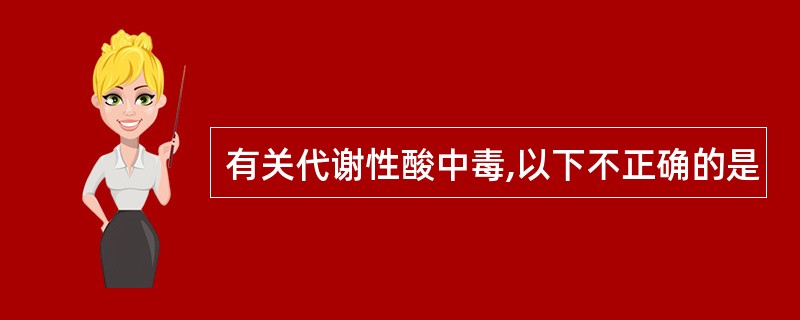 有关代谢性酸中毒,以下不正确的是